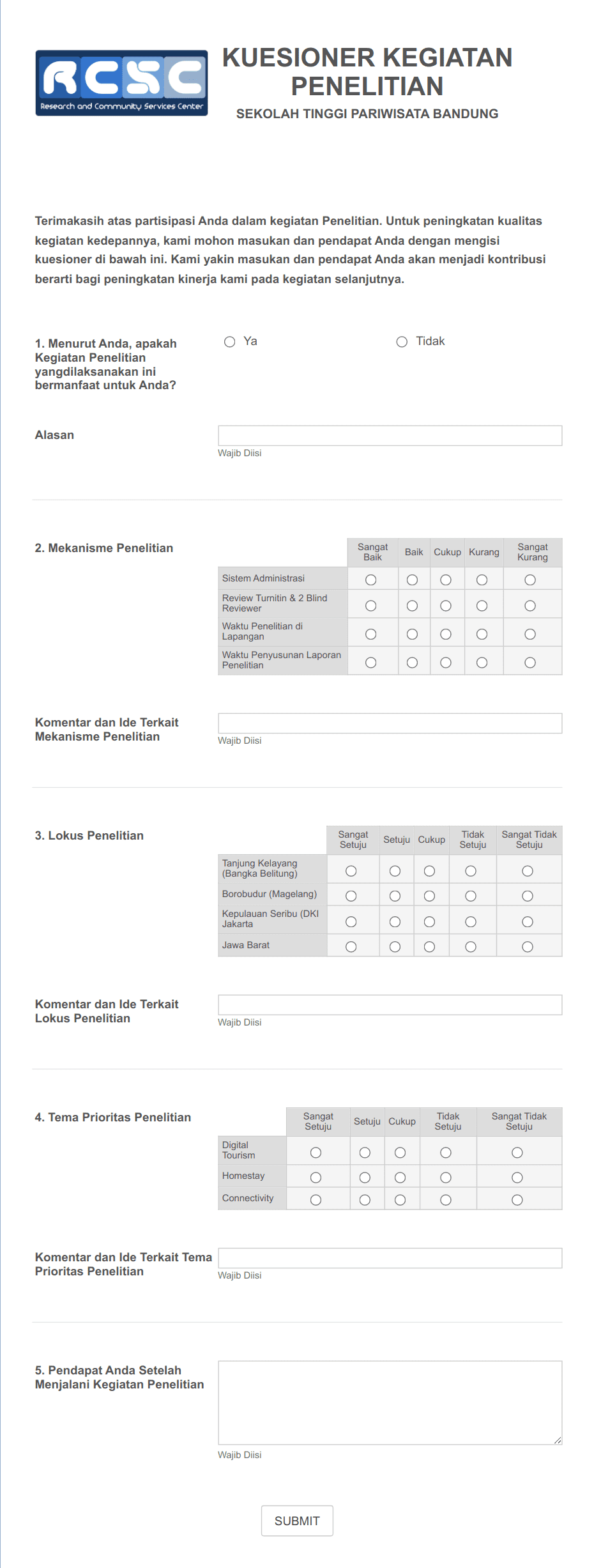 RCSC
Research and Community Services Center

KUESIONER KEGIATAN PENELITIAN

SEKOLAH TINGGI PARIWISATA BANDUNG

Terimakasih atas partisipasi Anda dalam kegiatan Penelitian. Untuk peningkatan kualitas kegiatan kedepannya, kami mohon masukan dan pendapat Anda dengan mengisi kuesioner di bawah ini. Kami yakin masukan dan pendapat Anda akan menjadi kontribusi berarti bagi peningkatan kinerja kami pada kegiatan selanjutnya.

1. Menurut Anda, apakah Kegiatan Penelitian yangdilaksanakan ini bermanfaat untuk Anda?

Ya

Tidak

Alasan

Wajib Diisi

2. Mekanisme Penelitian

| | Sangat Baik | Baik | Cukup | Kurang | Sangat Kurang |
|---|---|---|---|---|---|
| Sistem Administrasi | | | | | |
| Review Turnitin & 2 Blind Reviewer | | | | | |
| Waktu Penelitian di Lapangan | | | | | |
| Waktu Penyusunan Laporan Penelitian | | | | | |

Komentar dan Ide Terkait Mekanisme Penelitian

Wajib Diisi

3. Lokus Penelitian

| | Sangat Setuju | Setuju | Cukup | Tidak Setuju | Sangat Tidak Setuju |
|---|---|---|---|---|---|
| Tanjung Kelayang (Bangka Belitung) | | | | | |
| Borobudur (Magelang) | | | | | |
| Kepulauan Seribu (DKI Jakarta | | | | | |
| Jawa Barat | | | | | |

Komentar dan Ide Terkait Lokus Penelitian

Wajib Diisi

4. Tema Prioritas Penelitian

| | Sangat Setuju | Setuju | Cukup | Tidak Setuju | Sangat Tidak Setuju |
|---|---|---|---|---|---|
| Digital Tourism | | | | | |
| Homestay | | | | | |
| Connectivity | | | | | |

Komentar dan Ide Terkait Tema Prioritas Penelitian

Wajib Diisi

5. Pendapat Anda Setelah Menjalani Kegiatan Penelitian

Wajib Diisi

SUBMIT